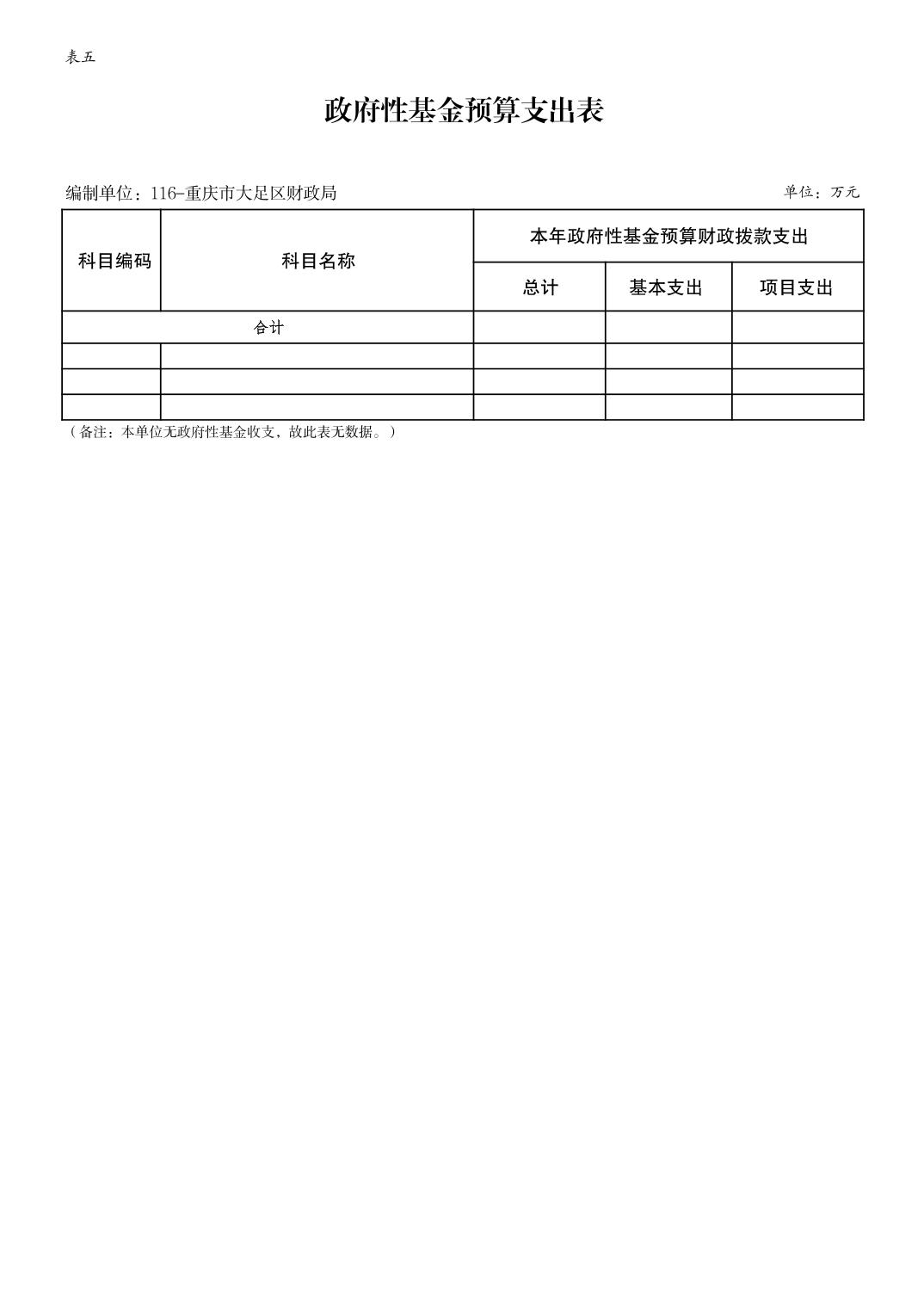 表五

政府性基金预算支出表

编制单位：116-重庆市大足区财政局 单位：万元

| 科目编码 | 科目名称 | 本年政府性基金预算财政拨款支出 | | |
|---|---|---|---|---|
| | | 总计 | 基本支出 | 项目支出 |
| 合计 | | | | |
| | | | | |
| | | | | |
| | | | | |

（备注：本单位无政府性基金收支，故此表无数据。）